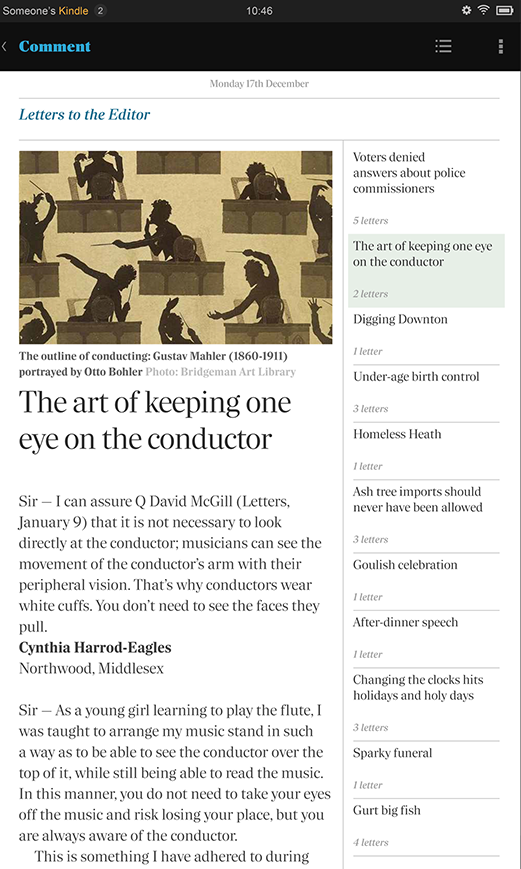 Someone's Kindle 2 10:46

Comment

Monday 17th December

Letters to the Editor

The outline of conducting: Gustav Mahler (1860-1911) portrayed by Otto Bohler Photo: Bridgeman Art Library

The art of keeping one eye on the conductor

Sir — I can assure Q David McGill (Letters, January 9) that it is not necessary to look directly at the conductor; musicians can see the movement of the conductor's arm with their peripheral vision. That's why conductors wear white cuffs. You don't need to see the faces they pull.
Cynthia Harrod-Eagles
Northwood, Middlesex

Sir — As a young girl learning to play the flute, I was taught to arrange my music stand in such a way as to be able to see the conductor over the top of it, while still being able to read the music. In this manner, you do not need to take your eyes off the music and risk losing your place, but you are always aware of the conductor.

This is something I have adhered to during

Voters denied answers about police commissioners
5 letters

The art of keeping one eye on the conductor
2 letters

Digging Downton
1 letter

Under-age birth control
3 letters

Homeless Heath
1 letter

Ash tree imports should never have been allowed
3 letters

Goulish celebration
1 letter

After-dinner speech
1 letter

Changing the clocks hits holidays and holy days
3 letters

Sparky funeral
1 letter

Gurt big fish
4 letters